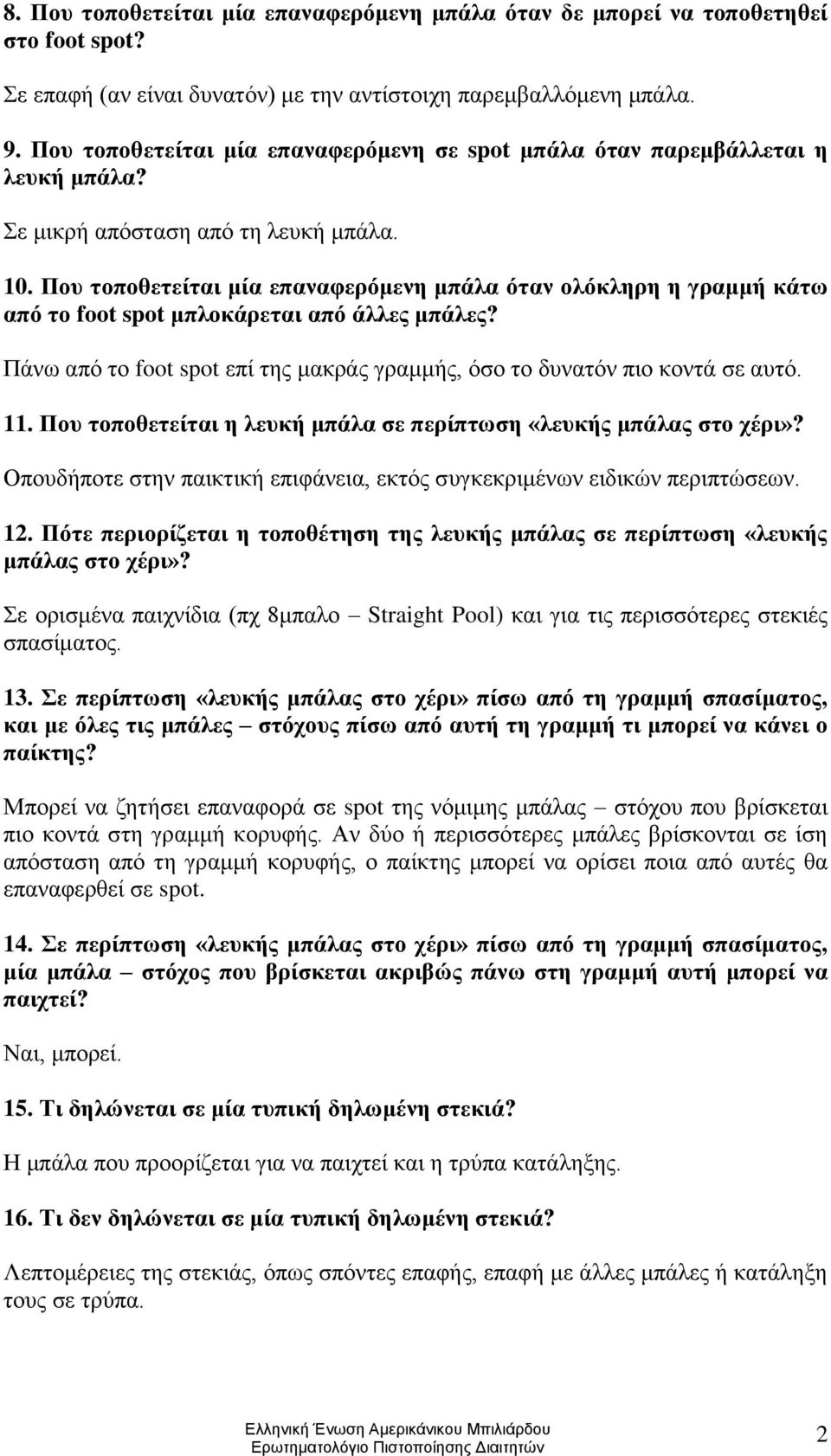 8. Που τοποθετείται μία επαναφερόμενη μπάλα όταν δε μπορεί να τοποθετηθεί στο foot spot?

Σε επαφή (αν είναι δυνατόν) με την αντίστοιχη παρεμβαλλόμενη μπάλα.

9. Που τοποθετείται μία επαναφερόμενη σε spot μπάλα όταν παρεμβάλλεται η λευκή μπάλα?

Σε μικρή απόσταση από τη λευκή μπάλα.

10. Που τοποθετείται μία επαναφερόμενη μπάλα όταν ολόκληρη η γραμμή κάτω από το foot spot μπλοκάρεται από άλλες μπάλες?

Πάνω από το foot spot επί της μακράς γραμμής, όσο το δυνατόν πιο κοντά σε αυτό.

11. Που τοποθετείται η λευκή μπάλα σε περίπτωση «λευκής μπάλας στο χέρι»?

Οπουδήποτε στην παικτική επιφάνεια, εκτός συγκεκριμένων ειδικών περιπτώσεων.

12. Πότε περιορίζεται η τοποθέτηση της λευκής μπάλας σε περίπτωση «λευκής μπάλας στο χέρι»?

Σε ορισμένα παιχνίδια (πχ 8μπαλο – Straight Pool) και για τις περισσότερες στεκιές σπασίματος.

13. Σε περίπτωση «λευκής μπάλας στο χέρι» πίσω από τη γραμμή σπασίματος, και με όλες τις μπάλες – στόχους πίσω από αυτή τη γραμμή τι μπορεί να κάνει ο παίκτης?

Μπορεί να ζητήσει επαναφορά σε spot της νόμιμης μπάλας – στόχου που βρίσκεται πιο κοντά στη γραμμή κορυφής. Αν δύο ή περισσότερες μπάλες βρίσκονται σε ίση απόσταση από τη γραμμή κορυφής, ο παίκτης μπορεί να ορίσει ποια από αυτές θα επαναφερθεί σε spot.

14. Σε περίπτωση «λευκής μπάλας στο χέρι» πίσω από τη γραμμή σπασίματος, μία μπάλα – στόχος που βρίσκεται ακριβώς πάνω στη γραμμή αυτή μπορεί να παιχτεί?

Ναι, μπορεί.

15. Τι δηλώνεται σε μία τυπική δηλωμένη στεκιά?

Η μπάλα που προορίζεται για να παιχτεί και η τρύπα κατάληξης.

16. Τι δεν δηλώνεται σε μία τυπική δηλωμένη στεκιά?

Λεπτομέρειες της στεκιάς, όπως σπόντες επαφής, επαφή με άλλες μπάλες ή κατάληξη τους σε τρύπα.

Ελληνική Ένωση Αμερικάνικου Μπιλιάρδου
Ερωτηματολόγιο Πιστοποίησης Διαιτητών 2